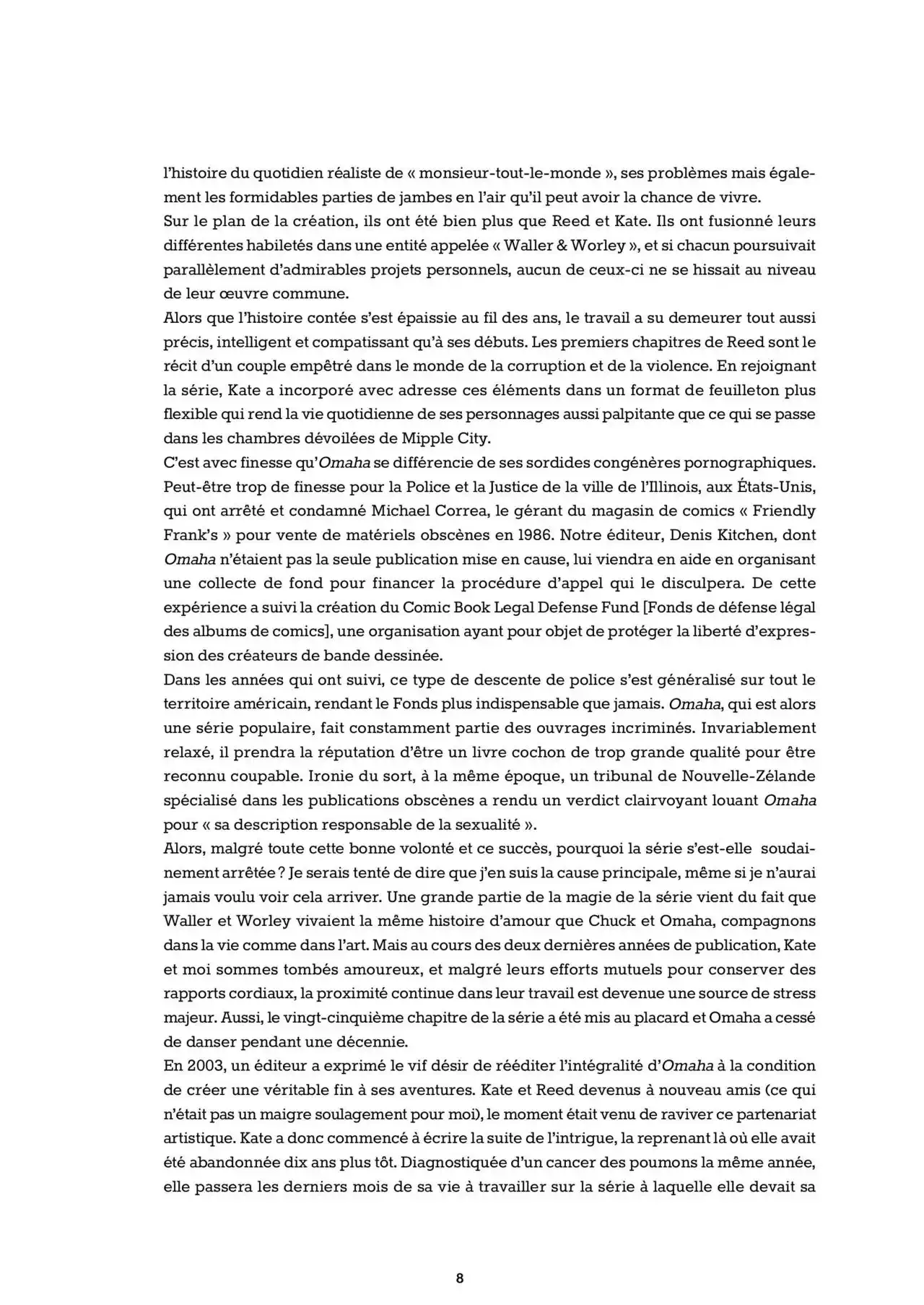 l'histoire du quotidien réaliste de « monsieur-tout-le-monde », ses problèmes mais également les formidables parties de jambes en l'air qu'il peut avoir la chance de vivre.
Sur le plan de la création, ils ont été bien plus que Reed et Kate. Ils ont fusionné leurs différentes habiletés dans une entité appelée « Waller & Worley », et si chacun poursuivait parallèlement d'admirables projets personnels, aucun de ceux-ci ne se hissait au niveau de leur œuvre commune.
Alors que l'histoire contée s'est épaissie au fil des ans, le travail a su demeurer tout aussi précis, intelligent et compatissant qu'à ses débuts. Les premiers chapitres de Reed sont le récit d'un couple empêtré dans le monde de la corruption et de la violence. En rejoignant la série, Kate a incorporé avec adresse ces éléments dans un format de feuilleton plus flexible qui rend la vie quotidienne de ses personnages aussi palpitante que ce qui se passe dans les chambres dévoilées de Mipple City.
C'est avec finesse qu'Omaha se différencie de ses sordides congénères pornographiques. Peut-être trop de finesse pour la Police et la Justice de la ville de l'Illinois, aux États-Unis, qui ont arrêté et condamné Michael Correa, le gérant du magasin de comics « Friendly Frank's » pour vente de matériels obscènes en 1986. Notre éditeur, Denis Kitchen, dont Omaha n'étaient pas la seule publication mise en cause, lui viendra en aide en organisant une collecte de fond pour financer la procédure d'appel qui le disculpera. De cette expérience a suivi la création du Comic Book Legal Defense Fund [Fonds de défense légal des albums de comics], une organisation ayant pour objet de protéger la liberté d'expression des créateurs de bande dessinée.
Dans les années qui ont suivi, ce type de descente de police s'est généralisé sur tout le territoire américain, rendant le Fonds plus indispensable que jamais. Omaha, qui est alors une série populaire, fait constamment partie des ouvrages incriminés. Invariablement relaxé, il prendra la réputation d'être un livre cochon de trop grande qualité pour être reconnu coupable. Ironie du sort, à la même époque, un tribunal de Nouvelle-Zélande spécialisé dans les publications obscènes a rendu un verdict clairvoyant louant Omaha pour « sa description responsable de la sexualité ».
Alors, malgré toute cette bonne volonté et ce succès, pourquoi la série s'est-elle soudainement arrêtée ? Je serais tenté de dire que j'en suis la cause principale, même si je n'aurai jamais voulu voir cela arriver. Une grande partie de la magie de la série vient du fait que Waller et Worley vivaient la même histoire d'amour que Chuck et Omaha, compagnons dans la vie comme dans l'art. Mais au cours des deux dernières années de publication, Kate et moi sommes tombés amoureux, et malgré leurs efforts mutuels pour conserver des rapports cordiaux, la proximité continue dans leur travail est devenue une source de stress majeur. Aussi, le vingt-cinquième chapitre de la série a été mis au placard et Omaha a cessé de danser pendant une décennie.
En 2003, un éditeur a exprimé le vif désir de rééditer l'intégralité d'Omaha à la condition de créer une véritable fin à ses aventures. Kate et Reed devenus à nouveau amis (ce qui n'était pas un maigre soulagement pour moi), le moment était venu de raviver ce partenariat artistique. Kate a donc commencé à écrire la suite de l'intrigue, la reprenant là où elle avait été abandonnée dix ans plus tôt. Diagnostiquée d'un cancer des poumons la même année, elle passera les derniers mois de sa vie à travailler sur la série à laquelle elle devait sa

8